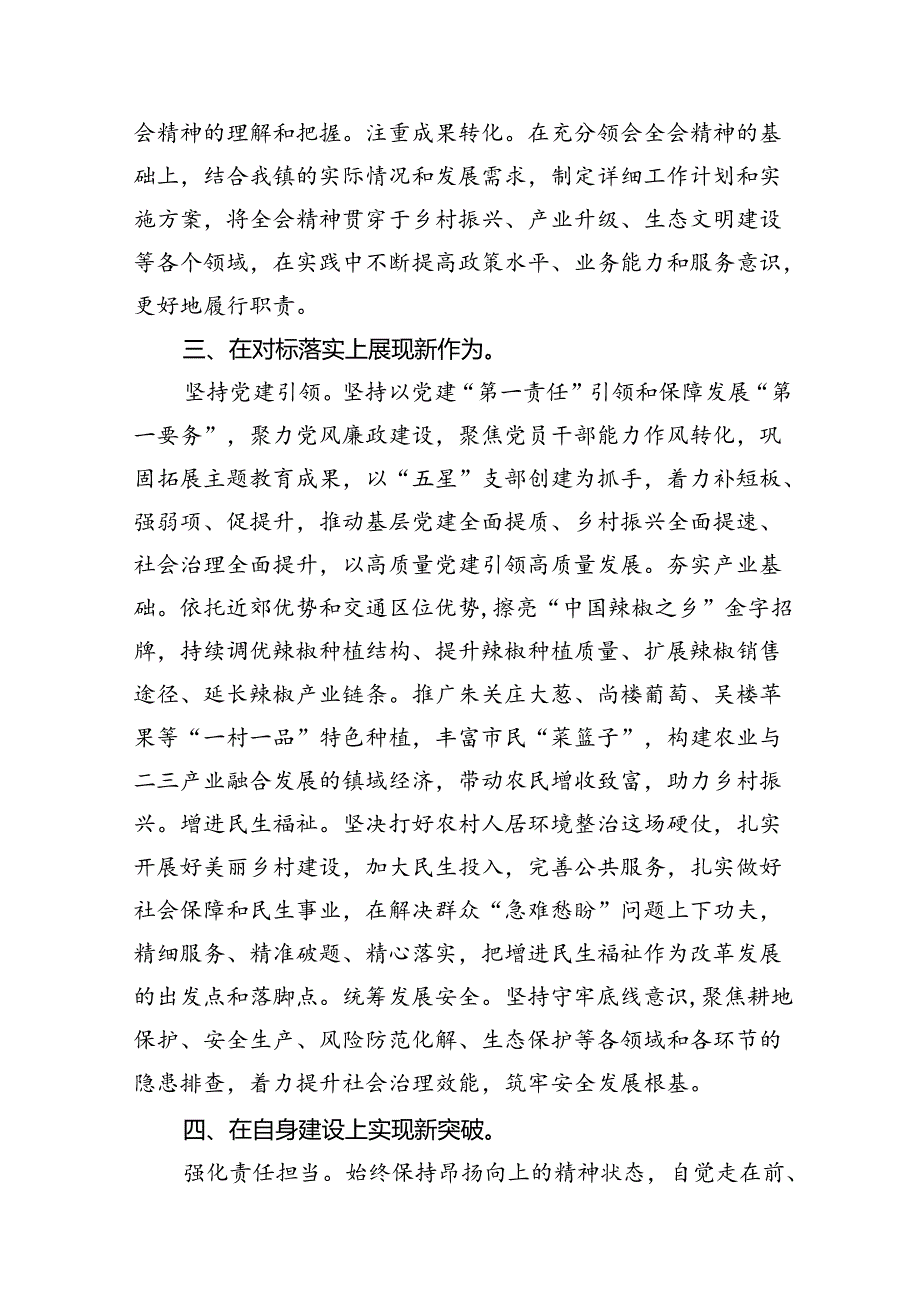 会精神的理解和把握。注重成果转化。在充分领会全会精神的基础上，结合我镇的实际情况和发展需求，制定详细工作计划和实施方案，将全会精神贯穿于乡村振兴、产业升级、生态文明建设等各个领域，在实践中不断提高政策水平、业务能力和服务意识，更好地履行职责。

三、在对标落实上展现新作为。

坚持党建引领。坚持以党建“第一责任”引领和保障发展“第一要务”，聚力党风廉政建设，聚焦党员干部能力作风转化，巩固拓展主题教育成果，以“五星”支部创建为抓手，着力补短板、强弱项、促提升，推动基层党建全面提质、乡村振兴全面提速、社会治理全面提升，以高质量党建引领高质量发展。夯实产业基础。依托近郊优势和交通区位优势，擦亮“中国辣椒之乡”金字招牌，持续调优辣椒种植结构、提升辣椒种植质量、扩展辣椒销售途径、延长辣椒产业链条。推广朱关庄大葱、尚楼葡萄、吴楼苹果等“一村一品”特色种植，丰富市民“菜篮子”，构建农业与二三产业融合发展的镇域经济，带动农民增收致富，助力乡村振兴。增进民生福祉。坚决打好农村人居环境整治这场硬仗，扎实开展好美丽乡村建设，加大民生投入，完善公共服务，扎实做好社会保障和民生事业，在解决群众“急难愁盼”问题上下功夫，精细服务、精准破题、精心落实，把增进民生福祉作为改革发展的出发点和落脚点。统筹发展安全。坚持守牢底线意识，聚焦耕地保护、安全生产、风险防范化解、生态保护等各领域和各环节的隐患排查，着力提升社会治理效能，筑牢安全发展根基。

四、在自身建设上实现新突破。

强化责任担当。始终保持昂扬向上的精神状态，自觉走在前、